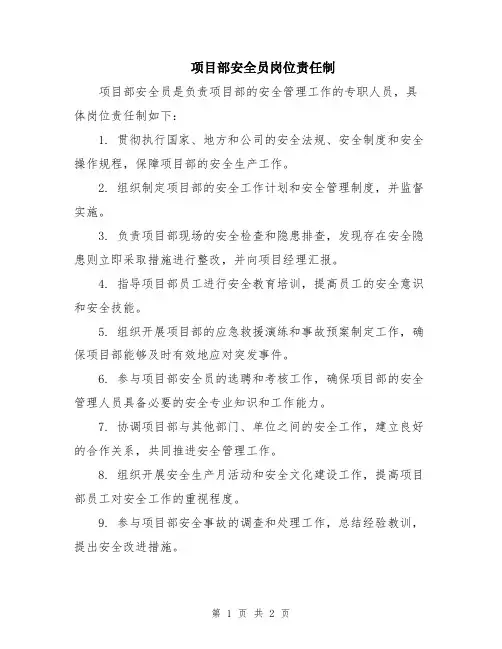 项目部安全员岗位责任制

项目部安全员是负责项目部的安全管理工作的专职人员，具体岗位责任制如下：

1. 贯彻执行国家、地方和公司的安全法规、安全制度和安全操作规程，保障项目部的安全生产工作。

2. 组织制定项目部的安全工作计划和安全管理制度，并监督实施。

3. 负责项目部现场的安全检查和隐患排查，发现存在安全隐患则立即采取措施进行整改，并向项目经理汇报。

4. 指导项目部员工进行安全教育培训，提高员工的安全意识和安全技能。

5. 组织开展项目部的应急救援演练和事故预案制定工作，确保项目部能够及时有效地应对突发事件。

6. 参与项目部安全员的选聘和考核工作，确保项目部的安全管理人员具备必要的安全专业知识和工作能力。

7. 协调项目部与其他部门、单位之间的安全工作，建立良好的合作关系，共同推进安全管理工作。

8. 组织开展安全生产月活动和安全文化建设工作，提高项目部员工对安全工作的重视程度。

9. 参与项目部安全事故的调查和处理工作，总结经验教训，提出安全改进措施。

第 1 页 共 2 页